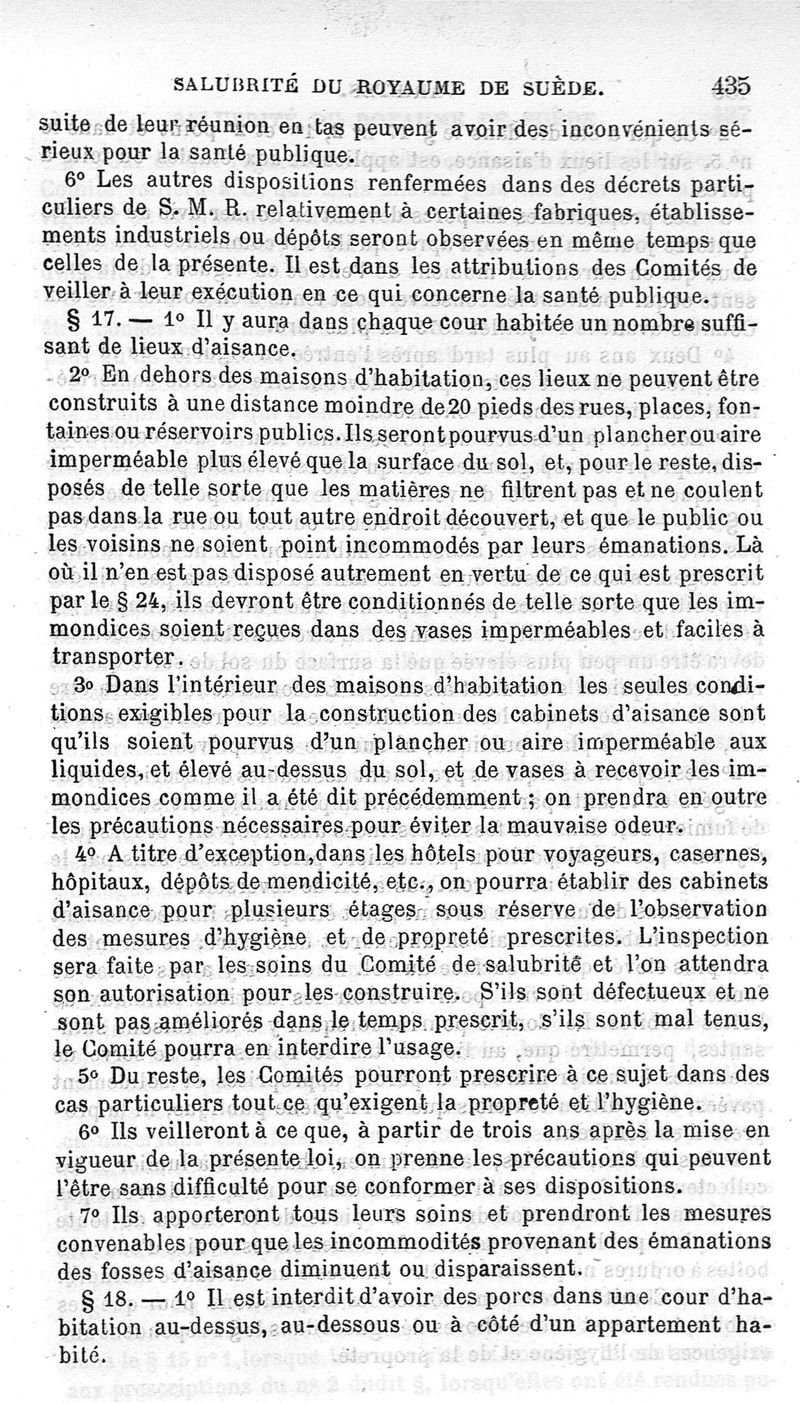 SALUBRITÉ DU ROYAUME DE SUÈDE. 435

suite de leur réunion en tas peuvent avoir des inconvénients sérieux pour la santé publique.

6° Les autres dispositions renfermées dans des décrets particuliers de S. M. R. relativement à certaines fabriques, établissements industriels ou dépôts seront observées en même temps que celles de la présente. Il est dans les attributions des Comités de veiller à leur exécution en ce qui concerne la santé publique.

§ 17. — 1° Il y aura dans chaque cour habitée un nombre suffisant de lieux d'aisance.

2° En dehors des maisons d'habitation, ces lieux ne peuvent être construits à une distance moindre de 20 pieds des rues, places, fontaines ou réservoirs publics. Ils seront pourvus d'un plancher ou aire imperméable plus élevé que la surface du sol, et, pour le reste, disposés de telle sorte que les matières ne filtrent pas et ne coulent pas dans la rue ou tout autre endroit découvert, et que le public ou les voisins ne soient point incommodés par leurs émanations. Là où il n'en est pas disposé autrement en vertu de ce qui est prescrit par le § 24, ils devront être conditionnés de telle sorte que les immondices soient reçues dans des vases imperméables et faciles à transporter.

3° Dans l'intérieur des maisons d'habitation les seules conditions exigibles pour la construction des cabinets d'aisance sont qu'ils soient pourvus d'un plancher ou aire imperméable aux liquides, et élevé au-dessus du sol, et de vases à recevoir les immondices comme il a été dit précédemment ; on prendra en outre les précautions nécessaires pour éviter la mauvaise odeur.

4° A titre d'exception, dans les hôtels pour voyageurs, casernes, hôpitaux, dépôts de mendicité, etc., on pourra établir des cabinets d'aisance pour plusieurs étages, sous réserve de l'observation des mesures d'hygiène et de propreté prescrites. L'inspection sera faite par les soins du Comité de salubrité et l'on attendra son autorisation pour les construire. S'ils sont défectueux et ne sont pas améliorés dans le temps prescrit, s'ils sont mal tenus, le Comité pourra en interdire l'usage.

5° Du reste, les Comités pourront prescrire à ce sujet dans des cas particuliers tout ce qu'exigent la propreté et l'hygiène.

6° Ils veilleront à ce que, à partir de trois ans après la mise en vigueur de la présente loi, on prenne les précautions qui peuvent l'être sans difficulté pour se conformer à ses dispositions.

7° Ils apporteront tous leurs soins et prendront les mesures convenables pour que les incommodités provenant des émanations des fosses d'aisance diminuent ou disparaissent.

§ 18. — 1° Il est interdit d'avoir des porcs dans une cour d'habitation au-dessus, au-dessous ou à côté d'un appartement habité.